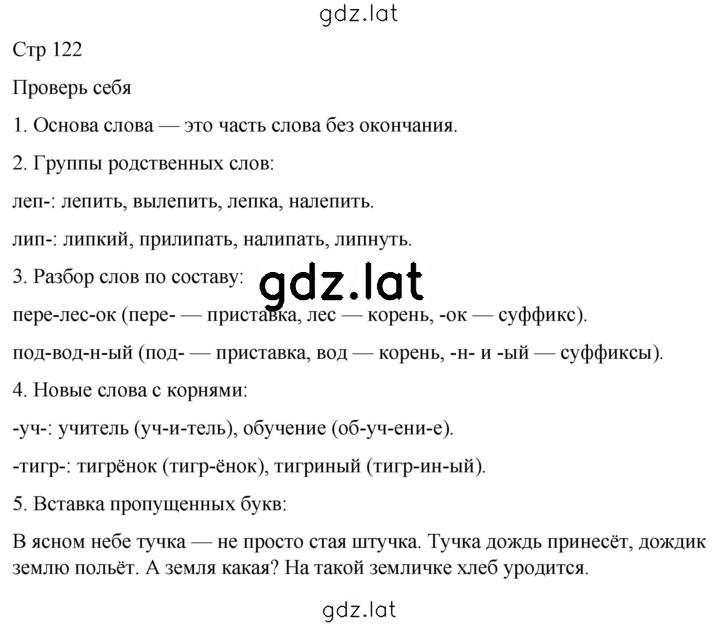 gdz.lat

Стр 122

Проверь себя

1. Основа слова — это часть слова без окончания.

2. Группы родственных слов:

леп-: лепить, вылепить, лепка, налепить.

лип-: липкий, прилипать, налипать, липнуть.

3. Разбор слов по составу:

gdz.lat

пере-лес-ок (пере- — приставка, лес — корень, -ок — суффикс).

под-вод-н-ый (под- — приставка, вод — корень, -н- и -ый — суффиксы).

4. Новые слова с корнями:

-уч-: учитель (уч-и-тель), обучение (об-уч-ени-е).

-тигр-: тигрёнок (тигр-ёнок), тигриный (тигр-ин-ый).

5. Вставка пропущенных букв:

В ясном небе тучка — не просто стая штучка. Тучка дождь принесёт, дождик землю польёт. А земля какая? На такой земличке хлеб уродится.

gdz.lat